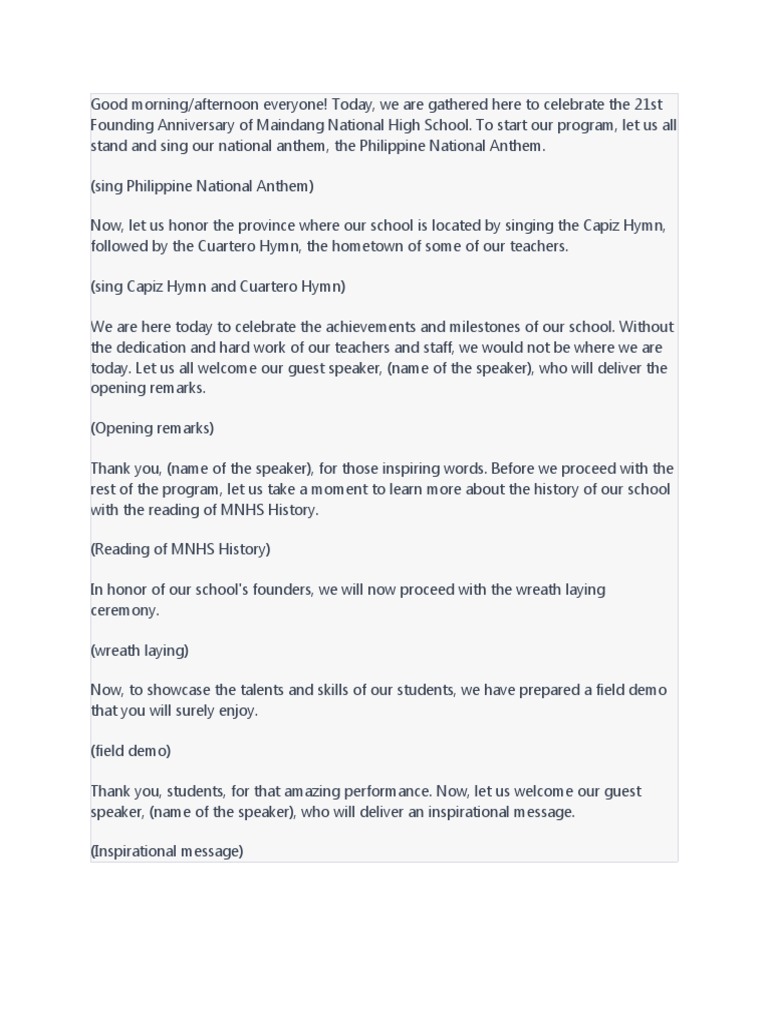 Good morning/afternoon everyone! Today, we are gathered here to celebrate the 21st Founding Anniversary of Maindang National High School. To start our program, let us all stand and sing our national anthem, the Philippine National Anthem.

(sing Philippine National Anthem)

Now, let us honor the province where our school is located by singing the Capiz Hymn, followed by the Cuartero Hymn, the hometown of some of our teachers.

(sing Capiz Hymn and Cuartero Hymn)

We are here today to celebrate the achievements and milestones of our school. Without the dedication and hard work of our teachers and staff, we would not be where we are today. Let us all welcome our guest speaker, (name of the speaker), who will deliver the opening remarks.

(Opening remarks)

Thank you, (name of the speaker), for those inspiring words. Before we proceed with the rest of the program, let us take a moment to learn more about the history of our school with the reading of MNHS History.

(Reading of MNHS History)

In honor of our school's founders, we will now proceed with the wreath laying ceremony.

(wreath laying)

Now, to showcase the talents and skills of our students, we have prepared a field demo that you will surely enjoy.

(field demo)

Thank you, students, for that amazing performance. Now, let us welcome our guest speaker, (name of the speaker), who will deliver an inspirational message.

(Inspirational message)